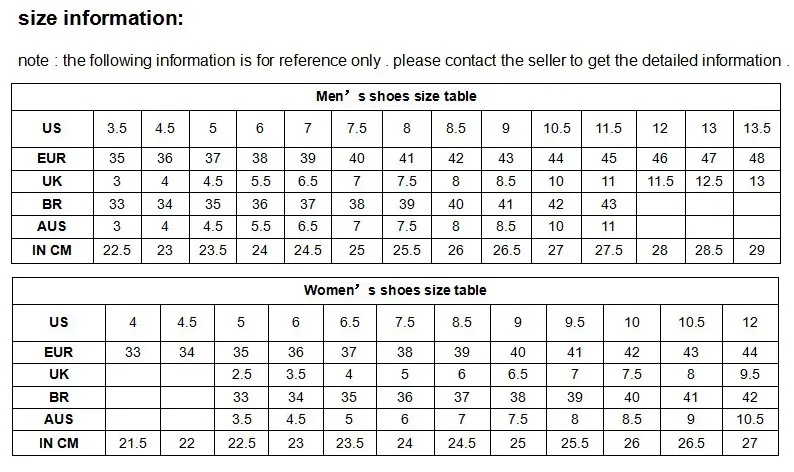 size information:

note : the following information is for reference only . please contact the seller to get the detailed information .

| Men's shoes size table | | | | | | | | | | | | | | |
|---|---|---|---|---|---|---|---|---|---|---|---|---|---|---|
| US | 3.5 | 4.5 | 5 | 6 | 7 | 7.5 | 8 | 8.5 | 9 | 10.5 | 11.5 | 12 | 13 | 13.5 |
| EUR | 35 | 36 | 37 | 38 | 39 | 40 | 41 | 42 | 43 | 44 | 45 | 46 | 47 | 48 |
| UK | 3 | 4 | 4.5 | 5.5 | 6.5 | 7 | 7.5 | 8 | 8.5 | 10 | 11 | 11.5 | 12.5 | 13 |
| BR | 33 | 34 | 35 | 36 | 37 | 38 | 39 | 40 | 41 | 42 | 43 | | | |
| AUS | 3 | 4 | 4.5 | 5.5 | 6.5 | 7 | 7.5 | 8 | 8.5 | 10 | 11 | | | |
| IN CM | 22.5 | 23 | 23.5 | 24 | 24.5 | 25 | 25.5 | 26 | 26.5 | 27 | 27.5 | 28 | 28.5 | 29 |

| Women's shoes size table | | | | | | | | | | | | |
|---|---|---|---|---|---|---|---|---|---|---|---|---|
| US | 4 | 4.5 | 5 | 6 | 6.5 | 7.5 | 8.5 | 9 | 9.5 | 10 | 10.5 | 12 |
| EUR | 33 | 34 | 35 | 36 | 37 | 38 | 39 | 40 | 41 | 42 | 43 | 44 |
| UK | | | 2.5 | 3.5 | 4 | 5 | 6 | 6.5 | 7 | 7.5 | 8 | 9.5 |
| BR | | | 33 | 34 | 35 | 36 | 37 | 38 | 39 | 40 | 41 | 42 |
| AUS | | | 3.5 | 4.5 | 5 | 6 | 7 | 7.5 | 8 | 8.5 | 9 | 10.5 |
| IN CM | 21.5 | 22 | 22.5 | 23 | 23.5 | 24 | 24.5 | 25 | 25.5 | 26 | 26.5 | 27 |